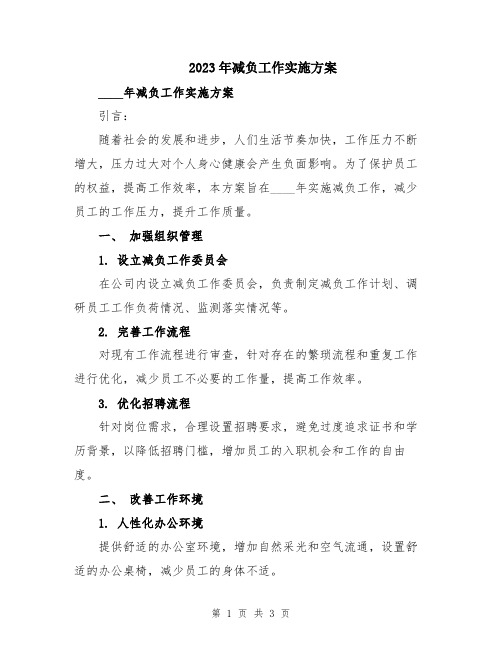 2023年减负工作实施方案

____年减负工作实施方案

引言：

随着社会的发展和进步，人们生活节奏加快，工作压力不断增大，压力过大对个人身心健康会产生负面影响。为了保护员工的权益，提高工作效率，本方案旨在____年实施减负工作，减少员工的工作压力，提升工作质量。

一、 加强组织管理

1. 设立减负工作委员会

在公司内设立减负工作委员会，负责制定减负工作计划、调研员工工作负荷情况、监测落实情况等。

2. 完善工作流程

对现有工作流程进行审查，针对存在的繁琐流程和重复工作进行优化，减少员工不必要的工作量，提高工作效率。

3. 优化招聘流程

针对岗位需求，合理设置招聘要求，避免过度追求证书和学历背景，以降低招聘门槛，增加员工的入职机会和工作的自由度。

二、 改善工作环境

1. 人性化办公环境

提供舒适的办公室环境，增加自然采光和空气流通，设置舒适的办公桌椅，减少员工的身体不适。

第 1 页 共 3 页